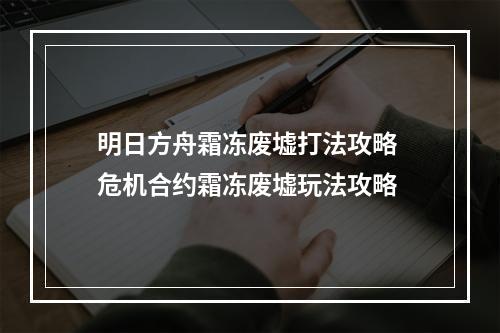 明日方舟霜冻废墟打法攻略
危机合约霜冻废墟玩法攻略